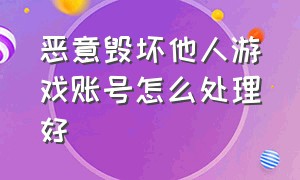 恶意毁坏他人游戏账号怎么处理好